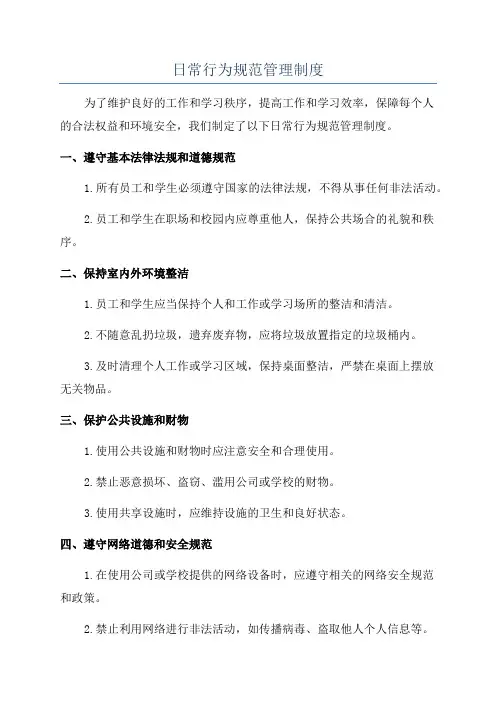 日常行为规范管理制度

为了维护良好的工作和学习秩序，提高工作和学习效率，保障每个人的合法权益和环境安全，我们制定了以下日常行为规范管理制度。

一、遵守基本法律法规和道德规范

1.所有员工和学生必须遵守国家的法律法规，不得从事任何非法活动。

2.员工和学生在职场和校园内应尊重他人，保持公共场合的礼貌和秩序。

二、保持室内外环境整洁

1.员工和学生应当保持个人和工作或学习场所的整洁和清洁。

2.不随意乱扔垃圾，遗弃废弃物，应将垃圾放置指定的垃圾桶内。

3.及时清理个人工作或学习区域，保持桌面整洁，严禁在桌面上摆放无关物品。

三、保护公共设施和财物

1.使用公共设施和财物时应注意安全和合理使用。

2.禁止恶意损坏、盗窃、滥用公司或学校的财物。

3.使用共享设施时，应维持设施的卫生和良好状态。

四、遵守网络道德和安全规范

1.在使用公司或学校提供的网络设备时，应遵守相关的网络安全规范和政策。

2.禁止利用网络进行非法活动，如传播病毒、盗取他人个人信息等。